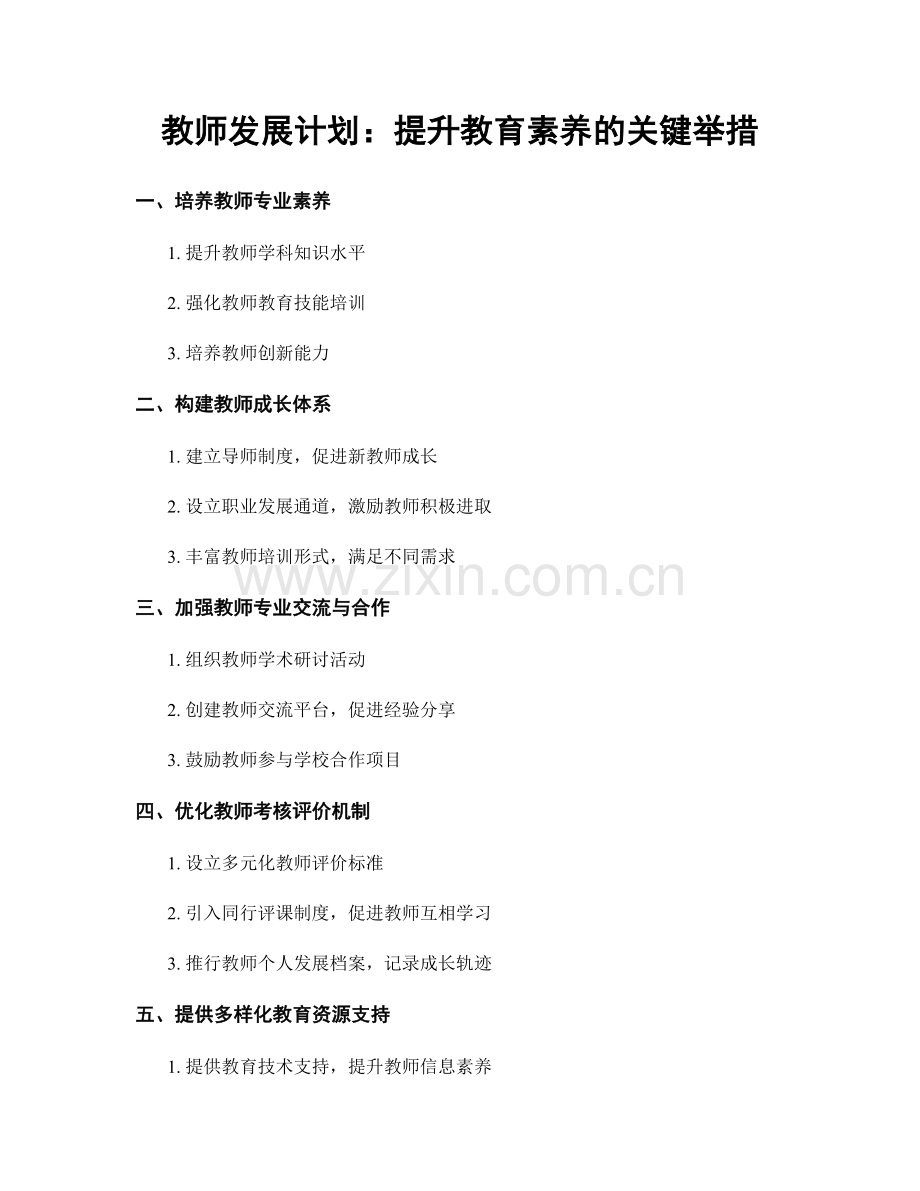 教师发展计划：提升教育素养的关键举措

一、培养教师专业素养

1. 提升教师学科知识水平

2. 强化教师教育技能培训

3. 培养教师创新能力

二、构建教师成长体系

1. 建立导师制度，促进新教师成长

2. 设立职业发展通道，激励教师积极进取

3. 丰富教师培训形式，满足不同需求

www.zixin.com.cn

三、加强教师专业交流与合作

1. 组织教师学术研讨活动

2. 创建教师交流平台，促进经验分享

3. 鼓励教师参与学校合作项目

四、优化教师考核评价机制

1. 设立多元化教师评价标准

2. 引入同行评课制度，促进教师互相学习

3. 推行教师个人发展档案，记录成长轨迹

五、提供多样化教育资源支持

1. 提供教育技术支持，提升教师信息素养